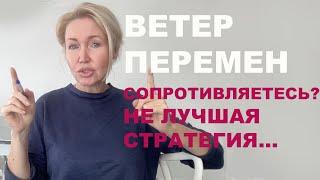 ВЕТЕР ПЕРЕМЕН

СОПРОТИВЛЯЕТЕСЬ? НЕ ЛУЧШАЯ СТРАТЕГИЯ...